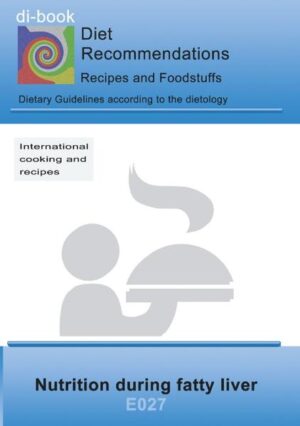 di-book

Diet Recommendations

Recipes and Foodstuffs

Dietary Guidelines according to the dietology

International cooking and recipes

Nutrition during fatty liver

E027